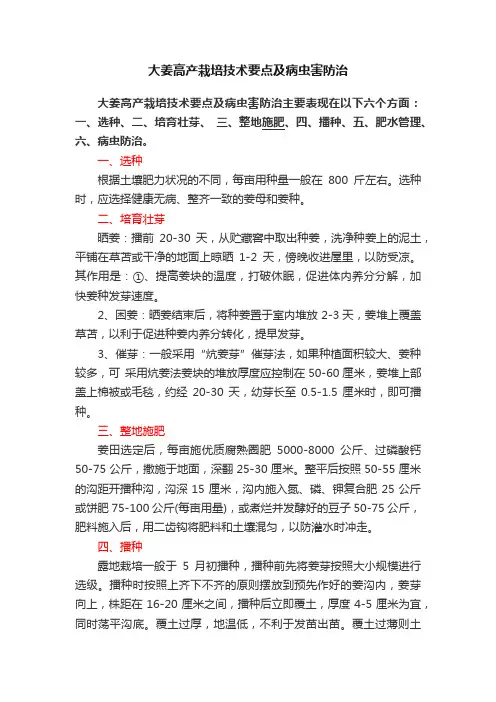 大姜高产栽培技术要点及病虫害防治

大姜高产栽培技术要点及病虫害防治主要表现在以下六个方面：一、选种、二、培育壮芽、 三、整地施肥、四、播种、五、肥水管理、六、病虫防治。

一、选种

根据土壤肥力状况的不同，每亩用种量一般在 800 斤左右。选种时，应选择健康无病、整齐一致的姜母和姜种。

二、培育壮芽

晒姜：播前 20-30 天，从贮藏窖中取出种姜，洗净种姜上的泥土，平铺在草苫或干净的地面上晾晒 1-2 天，傍晚收进屋里，以防受凉。其作用是：①、提高姜块的温度，打破休眠，促进体内养分分解，加快姜种发芽速度。

2、困姜：晒姜结束后，将种姜置于室内堆放 2-3 天，姜堆上覆盖草苫，以利于促进种姜内养分转化，提早发芽。

3、催芽：一般采用“炕姜芽”催芽法，如果种植面积较大、姜种较多，可 采用炕姜法姜块的堆放厚度应控制在 50-60 厘米，姜堆上部盖上棉被或毛毯，约经 20-30 天，幼芽长至 0.5-1.5 厘米时，即可播种。

三、整地施肥

姜田选定后，每亩施优质腐熟圈肥 5000-8000 公斤、过磷酸钙 50-75 公斤，撒施于地面，深翻 25-30 厘米。整平后按照 50-55 厘米的沟距开播种沟，沟深 15 厘米，沟内施入氮、磷、钾复合肥 25 公斤或饼肥 75-100 公斤(每亩用量)，或煮烂并发酵好的豆子 50-75 公斤，肥料施入后，用二齿钩将肥料和土壤混匀，以防灌水时冲走。

四、播种

露地栽培一般于 5 月初播种，播种前先将姜芽按照大小规模进行选级。播种时按照上齐下不齐的原则摆放到预先作好的姜沟内，姜芽向上，株距在 16-20 厘米之间，播种后立即覆土，厚度 4-5 厘米为宜，同时荡平沟底。覆土过厚，地温低，不利于发苗出苗。覆土过薄则土